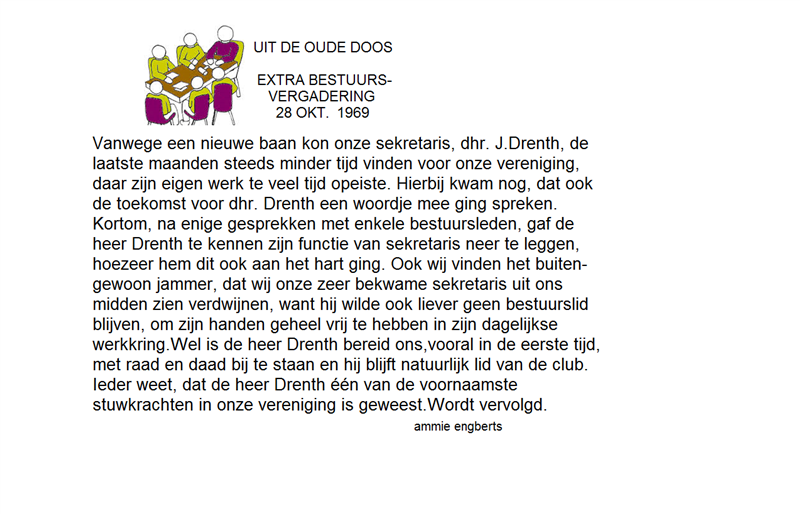 UIT DE OUDE DOOS

EXTRA BESTUURSVERGADERING
28 OKT. 1969

Vanwege een nieuwe baan kon onze sekretaris, dhr. J.Drenth, de laatste maanden steeds minder tijd vinden voor onze vereniging, daar zijn eigen werk te veel tijd opeiste. Hierbij kwam nog, dat ook de toekomst voor dhr. Drenth een woordje mee ging spreken. Kortom, na enige gesprekken met enkele bestuursleden, gaf de heer Drenth te kennen zijn functie van sekretaris neer te leggen, hoezeer hem dit ook aan het hart ging. Ook wij vinden het buitengewoon jammer, dat wij onze zeer bekwame sekretaris uit ons midden zien verdwijnen, want hij wilde ook liever geen bestuurslid blijven, om zijn handen geheel vrij te hebben in zijn dagelijkse werkkring.Wel is de heer Drenth bereid ons,vooral in de eerste tijd, met raad en daad bij te staan en hij blijft natuurlijk lid van de club. Ieder weet, dat de heer Drenth één van de voornaamste stuwkrachten in onze vereniging is geweest.Wordt vervolgd.

ammie engberts